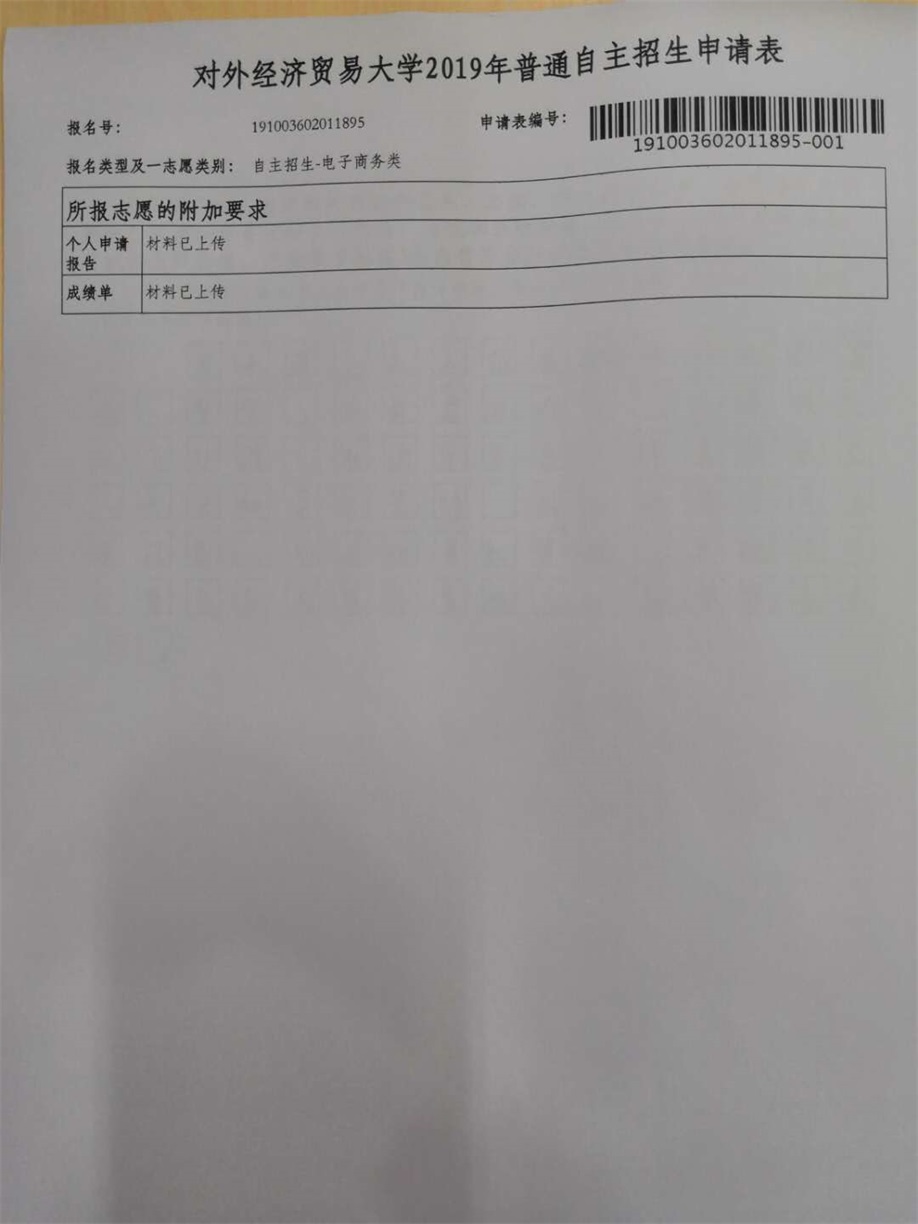 对外经济贸易大学2019年普通自主招生申请表

报名号: 191003602011895 申请表编号: 191003602011895-001

报名类型及一志愿类别: 自主招生-电子商务类

所报志愿的附加要求

个人申请报告 材料已上传

成绩单 材料已上传